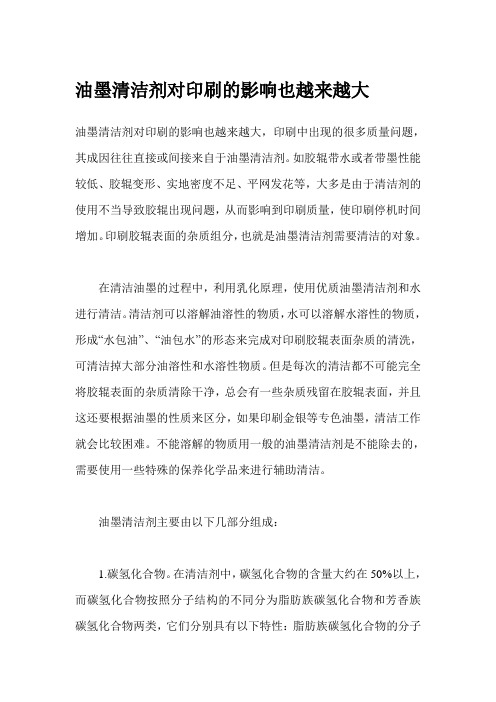 油墨清洁剂对印刷的影响也越来越大

油墨清洁剂对印刷的影响也越来越大，印刷中出现的很多质量问题，其成因往往直接或间接来自于油墨清洁剂。如胶辊带水或者带墨性能较低、胶辊变形、实地密度不足、平网发花等，大多是由于清洁剂的使用不当导致胶辊出现问题，从而影响到印刷质量，使印刷停机时间增加。印刷胶辊表面的杂质组分，也就是油墨清洁剂需要清洁的对象。

在清洁油墨的过程中，利用乳化原理，使用优质油墨清洁剂和水进行清洁。清洁剂可以溶解油溶性的物质，水可以溶解水溶性的物质，形成“水包油”、“油包水”的形态来完成对印刷胶辊表面杂质的清洗，可清洁掉大部分油溶性和水溶性物质。但是每次的清洁都不可能完全将胶辊表面的杂质清除干净，总会有一些杂质残留在胶辊表面，并且这还要根据油墨的性质来区分，如果印刷金银等专色油墨，清洁工作就会比较困难。不能溶解的物质用一般的油墨清洁剂是不能除去的，需要使用一些特殊的保养化学品来进行辅助清洁。

油墨清洁剂主要由以下几部分组成：

1.碳氢化合物。在清洁剂中，碳氢化合物的含量大约在 50%以上，而碳氢化合物按照分子结构的不同分为脂肪族碳氢化合物和芳香族碳氢化合物两类，它们分别具有以下特性：脂肪族碳氢化合物的分子